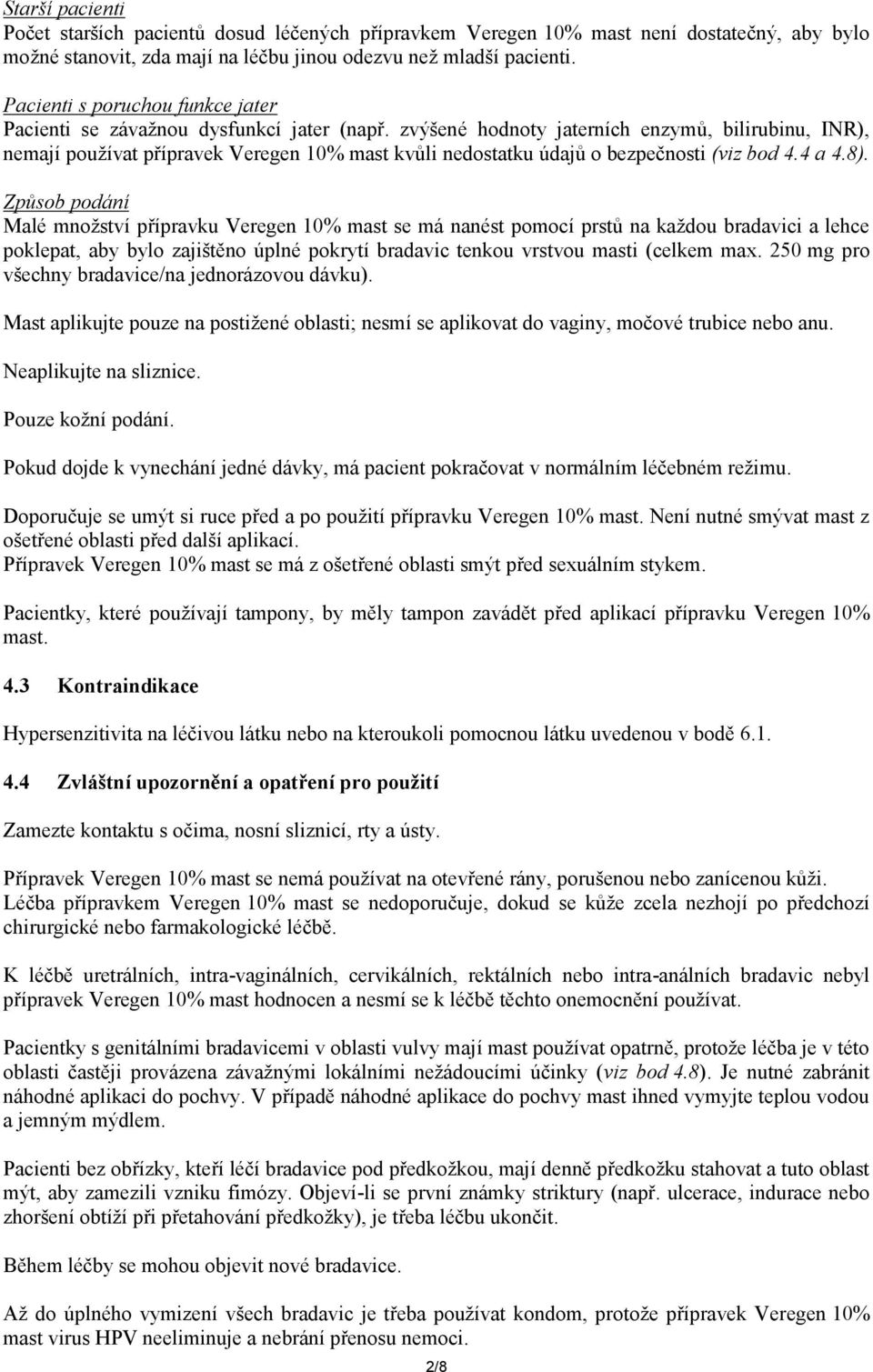 Starší pacienti
Počet starších pacientů dosud léčených přípravkem Veregen 10% mast není dostatečný, aby bylo možné stanovit, zda mají na léčbu jinou odezvu než mladší pacienti.

Pacienti s poruchou funkce jater
Pacienti se závažnou dysfunkcí jater (např. zvýšené hodnoty jaterních enzymů, bilirubinu, INR), nemají používat přípravek Veregen 10% mast kvůli nedostatku údajů o bezpečnosti (viz bod 4.4 a 4.8).

Způsob podání
Malé množství přípravku Veregen 10% mast se má nanést pomocí prstů na každou bradavici a lehce poklepat, aby bylo zajištěno úplné pokrytí bradavic tenkou vrstvou masti (celkem max. 250 mg pro všechny bradavice/na jednorázovou dávku).

Mast aplikujte pouze na postižené oblasti; nesmí se aplikovat do vaginy, močové trubice nebo anu.

Neaplikujte na sliznice.

Pouze kožní podání.

Pokud dojde k vynechání jedné dávky, má pacient pokračovat v normálním léčebném režimu.

Doporučuje se umýt si ruce před a po použití přípravku Veregen 10% mast. Není nutné smývat mast z ošetřené oblasti před další aplikací.
Přípravek Veregen 10% mast se má z ošetřené oblasti smýt před sexuálním stykem.

Pacientky, které používají tampony, by měly tampon zavádět před aplikací přípravku Veregen 10% mast.

4.3 Kontraindikace

Hypersenzitivita na léčivou látku nebo na kteroukoli pomocnou látku uvedenou v bodě 6.1.

4.4 Zvláštní upozornění a opatření pro použití

Zamezte kontaktu s očima, nosní sliznicí, rty a ústy.

Přípravek Veregen 10% mast se nemá používat na otevřené rány, porušenou nebo zanícenou kůži.
Léčba přípravkem Veregen 10% mast se nedoporučuje, dokud se kůže zcela nezhojí po předchozí chirurgické nebo farmakologické léčbě.

K léčbě uretrálních, intra-vaginálních, cervikálních, rektálních nebo intra-análních bradavic nebyl přípravek Veregen 10% mast hodnocen a nesmí se k léčbě těchto onemocnění používat.

Pacientky s genitálními bradavicemi v oblasti vulvy mají mast používat opatrně, protože léčba je v této oblasti častěji provázena závažnými lokálními nežádoucími účinky (viz bod 4.8). Je nutné zabránit náhodné aplikaci do pochvy. V případě náhodné aplikace do pochvy mast ihned vymyjte teplou vodou a jemným mýdlem.

Pacienti bez obřízky, kteří léčí bradavice pod předkožkou, mají denně předkožku stahovat a tuto oblast mýt, aby zamezili vzniku fimózy. Objeví-li se první známky striktury (např. ulcerace, indurace nebo zhoršení obtíží při přetahování předkožky), je třeba léčbu ukončit.

Během léčby se mohou objevit nové bradavice.

Až do úplného vymizení všech bradavic je třeba používat kondom, protože přípravek Veregen 10% mast virus HPV neeliminuje a nebrání přenosu nemoci.

2/8